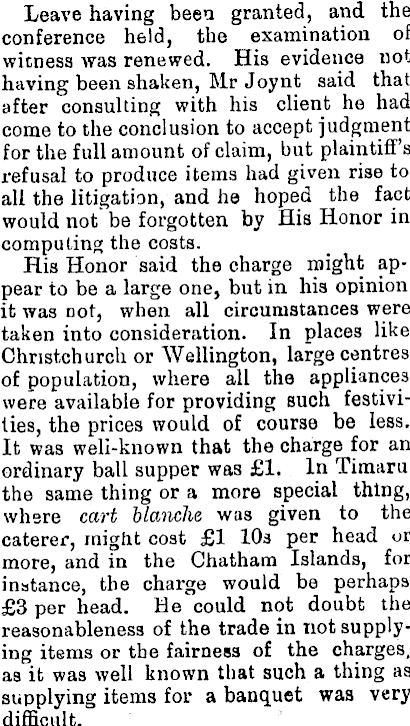 Leave having been granted, and the conference held, the examination of witness was renewed. His evidence not having been shaken, Mr Joynt said that after consulting with his client he had come to the conclusion to accept judgment for the full amount of claim, but plaintiff's refusal to produce items had given rise to all the litigation, and he hoped the fact would not be forgotten by His Honor in computing the costs.

His Honor said the charge might appear to be a large one, but in his opinion it was not, when all circumstances were taken into consideration. In places like Christchurch or Wellington, large centres of population, where all the appliances were available for providing such festivities, the prices would of course be less. It was well-known that the charge for an ordinary ball supper was £1. In Timaru the same thing or a more special thing, where cart blanche was given to the caterer, might cost £1 10s per head or more, and in the Chatham Islands, for instance, the charge would be perhaps £3 per head. He could not doubt the reasonableness of the trade in not supplying items or the fairness of the charges, as it was well known that such a thing as supplying items for a banquet was very difficult.